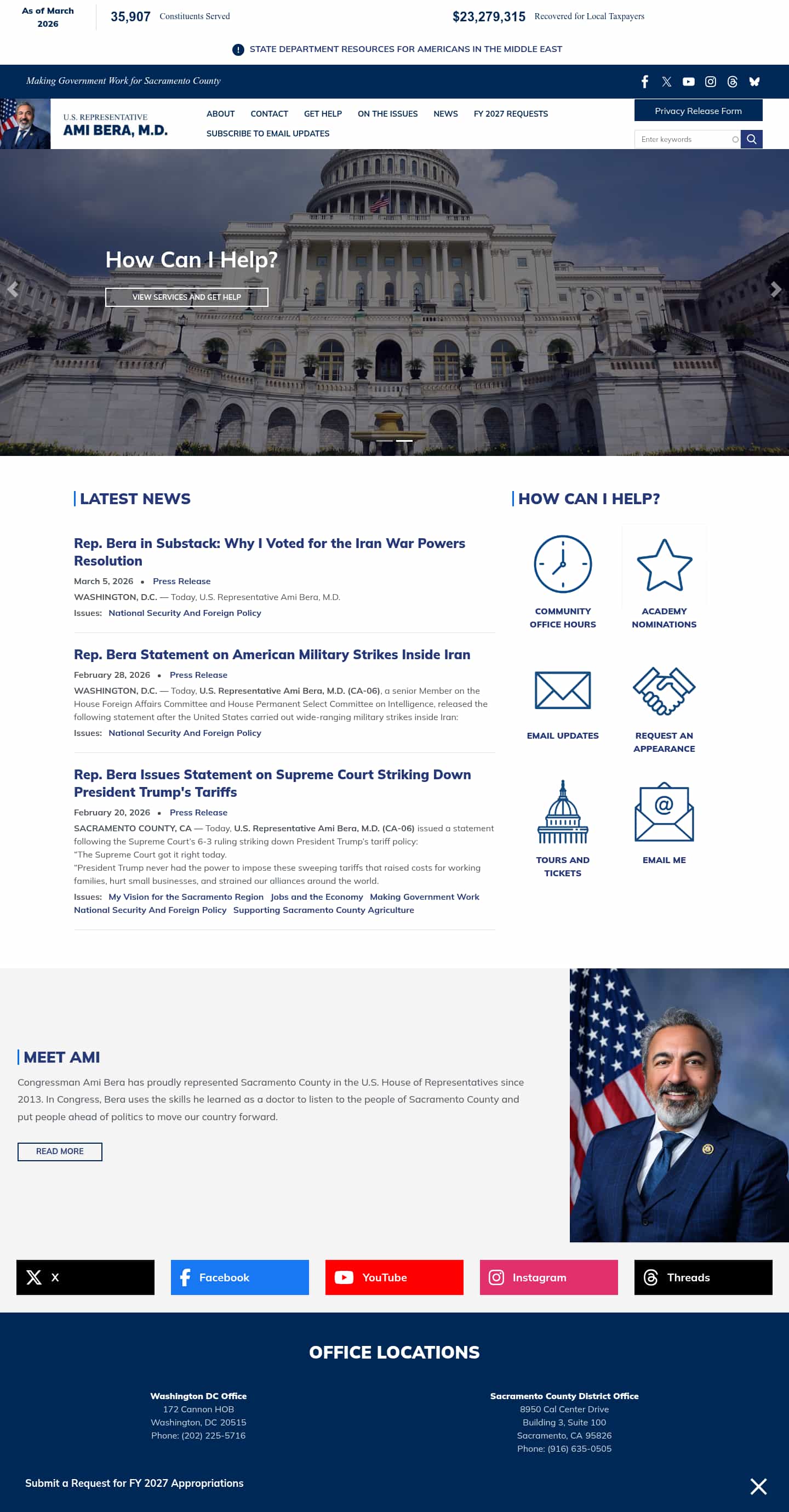 As of March 2026

35,907 Constituents Served

$23,279,315 Recovered for Local Taxpayers

STATE DEPARTMENT RESOURCES FOR AMERICANS IN THE MIDDLE EAST

Making Government Work for Sacramento County

U.S. REPRESENTATIVE
AMI BERA, M.D.

ABOUT CONTACT GET HELP ON THE ISSUES NEWS FY 2027 REQUESTS
SUBSCRIBE TO EMAIL UPDATES

Privacy Release Form

Enter keywords

How Can I Help?

VIEW SERVICES AND GET HELP

LATEST NEWS

Rep. Bera in Substack: Why I Voted for the Iran War Powers Resolution

March 5, 2026 • Press Release

WASHINGTON, D.C. — Today, U.S. Representative Ami Bera, M.D.

Issues: National Security And Foreign Policy

Rep. Bera Statement on American Military Strikes Inside Iran

February 28, 2026 • Press Release

WASHINGTON, D.C. — Today, U.S. Representative Ami Bera, M.D. (CA-06), a senior Member on the House Foreign Affairs Committee and House Permanent Select Committee on Intelligence, released the following statement after the United States carried out wide-ranging military strikes inside Iran:

Issues: National Security And Foreign Policy

Rep. Bera Issues Statement on Supreme Court Striking Down President Trump's Tariffs

February 20, 2026 • Press Release

SACRAMENTO COUNTY, CA — Today, U.S. Representative Ami Bera, M.D. (CA-06) issued a statement following the Supreme Court's 6-3 ruling striking down President Trump's tariff policy:
"The Supreme Court got it right today.
"President Trump never had the power to impose these sweeping tariffs that raised costs for working families, hurt small businesses, and strained our alliances around the world.

Issues: My Vision for the Sacramento Region Jobs and the Economy Making Government Work National Security And Foreign Policy Supporting Sacramento County Agriculture

HOW CAN I HELP?

COMMUNITY OFFICE HOURS

ACADEMY NOMINATIONS

EMAIL UPDATES

REQUEST AN APPEARANCE

TOURS AND TICKETS

EMAIL ME

MEET AMI

Congressman Ami Bera has proudly represented Sacramento County in the U.S. House of Representatives since 2013. In Congress, Bera uses the skills he learned as a doctor to listen to the people of Sacramento County and put people ahead of politics to move our country forward.

READ MORE

X Facebook YouTube Instagram Threads

OFFICE LOCATIONS

Washington DC Office
172 Cannon HOB
Washington, DC 20515
Phone: (202) 225-5716

Sacramento County District Office
8950 Cal Center Drive
Building 3, Suite 100
Sacramento, CA 95826
Phone: (916) 635-0505

Submit a Request for FY 2027 Appropriations